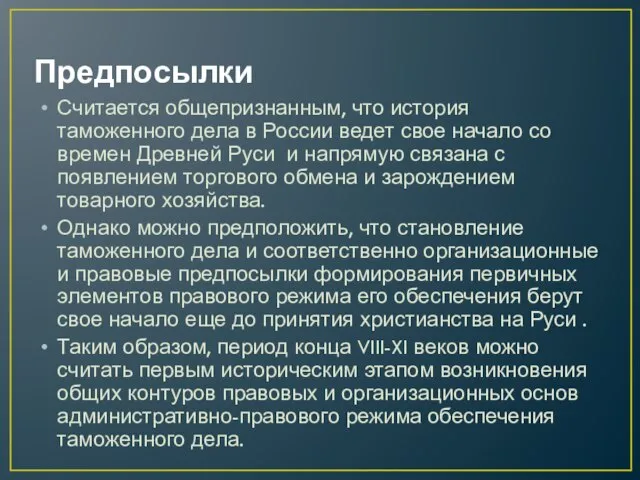 Предпосылки

• Считается общепризнанным, что история таможенного дела в России ведет свое начало со времен Древней Руси  и напрямую связана с появлением торгового обмена и зарождением товарного хозяйства.

• Однако можно предположить, что становление таможенного дела и соответственно организационные и правовые предпосылки формирования первичных элементов правового режима его обеспечения берут свое начало еще до принятия христианства на Руси .

• Таким образом, период конца VIII-XI веков можно считать первым историческим этапом возникновения общих контуров правовых и организационных основ административно-правового режима обеспечения таможенного дела.